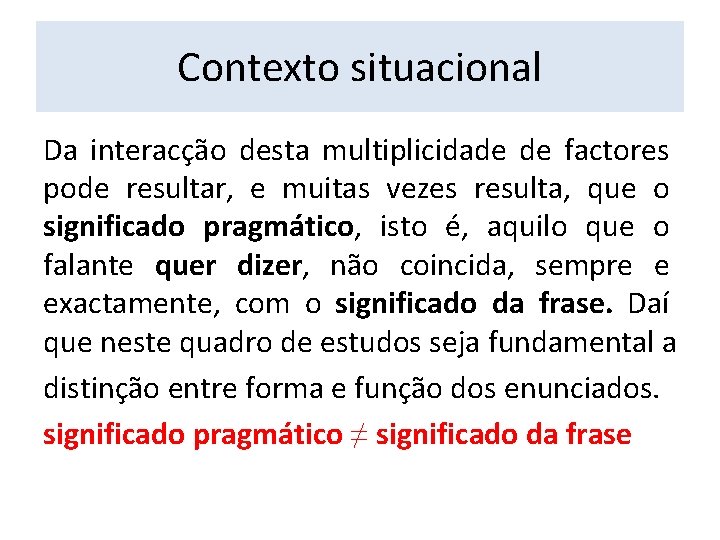 Contexto situacional

Da interacção desta multiplicidade de factores pode resultar, e muitas vezes resulta, que o significado pragmático, isto é, aquilo que o falante quer dizer, não coincida, sempre e exactamente, com o significado da frase. Daí que neste quadro de estudos seja fundamental a distinção entre forma e função dos enunciados.

significado pragmático $\neq$ significado da frase